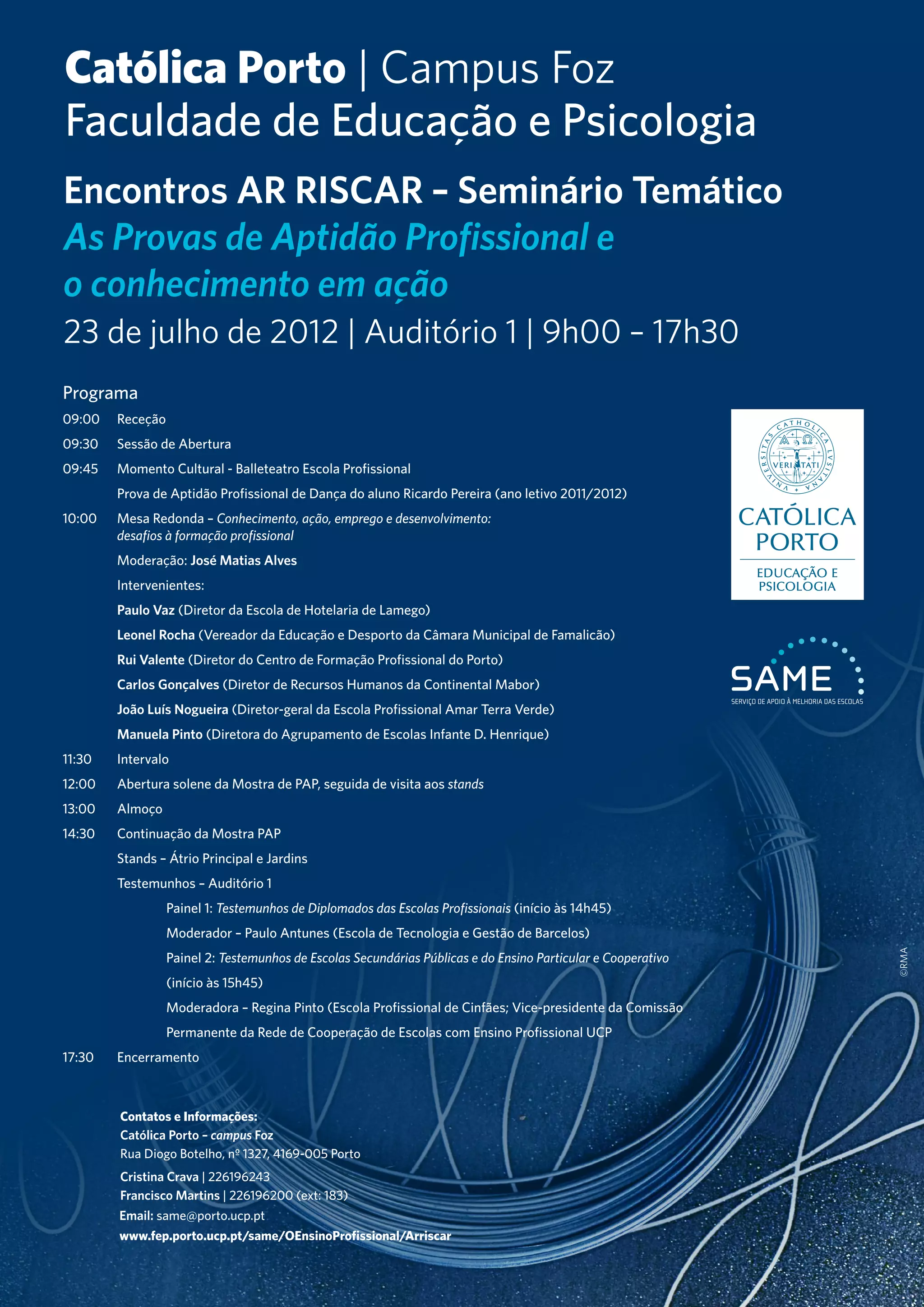 Católica Porto | Campus Foz
Faculdade de Educação e Psicologia

Encontros AR RISCAR – Seminário Temático
As Provas de Aptidão Profissional e o conhecimento em ação
23 de julho de 2012 | Auditório 1 | 9h00 – 17h30

Programa
09:00 Receção
09:30 Sessão de Abertura
09:45 Momento Cultural - Balleteatro Escola Profissional
Prova de Aptidão Profissional de Dança do aluno Ricardo Pereira (ano letivo 2011/2012)
10:00 Mesa Redonda – Conhecimento, ação, emprego e desenvolvimento: desafios à formação profissional
Moderação: José Matias Alves
Intervenientes:
Paulo Vaz (Diretor da Escola de Hotelaria de Lamego)
Leonel Rocha (Vereador da Educação e Desporto da Câmara Municipal de Famalicão)
Rui Valente (Diretor do Centro de Formação Profissional do Porto)
Carlos Gonçalves (Diretor de Recursos Humanos da Continental Mabor)
João Luís Nogueira (Diretor-geral da Escola Profissional Amar Terra Verde)
Manuela Pinto (Diretora do Agrupamento de Escolas Infante D. Henrique)
11:30 Intervalo
12:00 Abertura solene da Mostra de PAP, seguida de visita aos stands
13:00 Almoço
14:30 Continuação da Mostra PAP
Stands – Átrio Principal e Jardins
Testemunhos – Auditório 1
Painel 1: Testemunhos de Diplomados das Escolas Profissionais (início às 14h45)
Moderador – Paulo Antunes (Escola de Tecnologia e Gestão de Barcelos)
Painel 2: Testemunhos de Escolas Secundárias Públicas e do Ensino Particular e Cooperativo (início às 15h45)
Moderadora – Regina Pinto (Escola Profissional de Cinfães; Vice-presidente da Comissão Permanente da Rede de Cooperação de Escolas com Ensino Profissional UCP
17:30 Encerramento

Contatos e Informações:
Católica Porto – campus Foz
Rua Diogo Botelho, nº 1327, 4169-005 Porto
Cristina Crava | 226196243
Francisco Martins | 226196200 (ext: 183)
Email: same@porto.ucp.pt
www.fep.porto.ucp.pt/same/OEnsinoProfissional/Arriscar

UNIVERSITAS CATHOLICA LVSITANA
VERITATI
CATÓLICA PORTO
EDUCAÇÃO E PSICOLOGIA

SAME
SERVIÇO DE APOIO À MELHORIA DAS ESCOLAS

©RMA